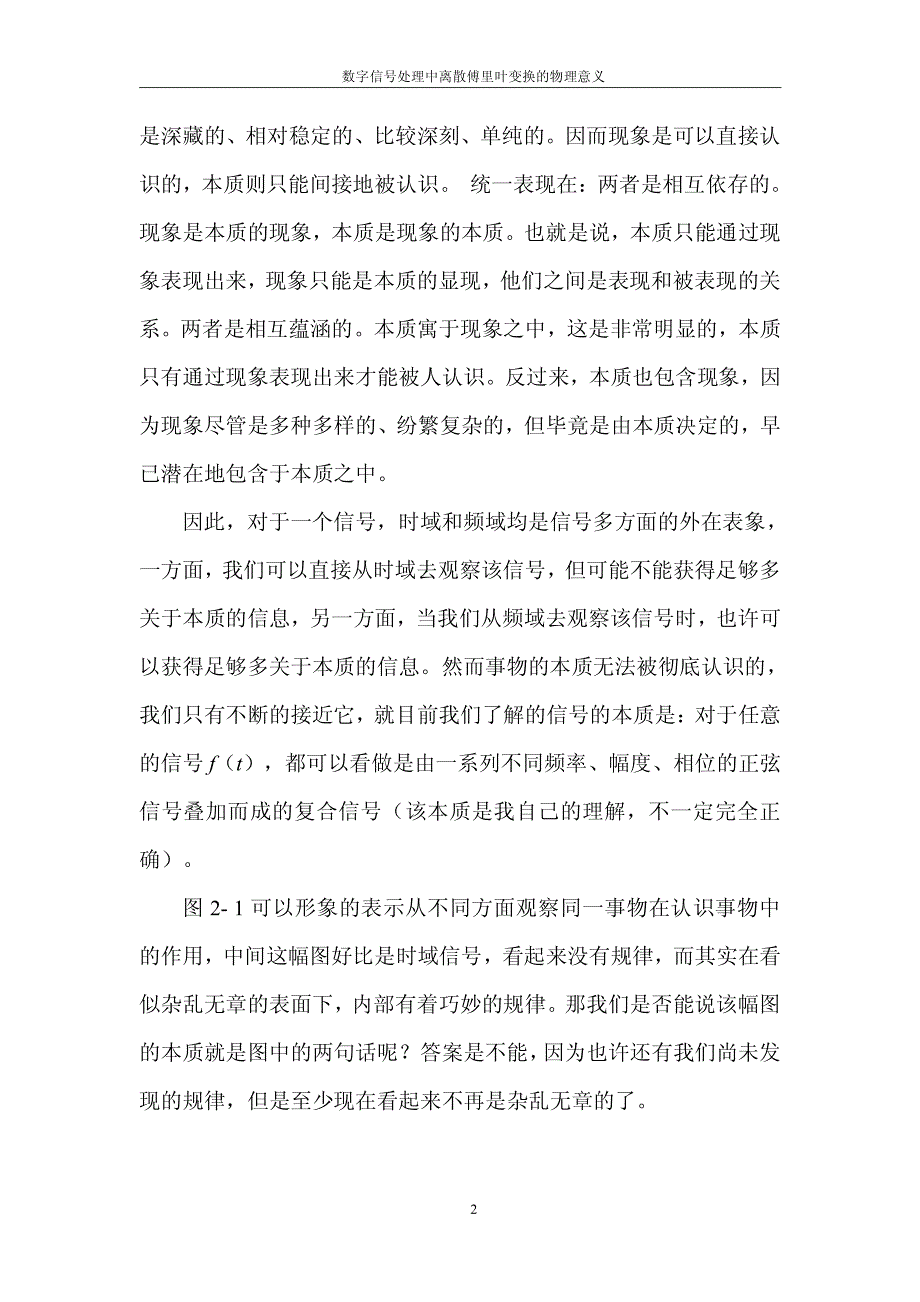 数字信号处理中离散傅里叶变换的物理意义

是深藏的、相对稳定的、比较深刻、单纯的。因而现象是可以直接认识的，本质则只能间接地被认识。 统一表现在：两者是相互依存的。现象是本质的现象，本质是现象的本质。也就是说，本质只能通过现象表现出来，现象只能是本质的显现，他们之间是表现和被表现的关系。两者是相互蕴涵的。本质寓于现象之中，这是非常明显的，本质只有通过现象表现出来才能被人认识。反过来，本质也包含现象，因为现象尽管是多种多样的、纷繁复杂的，但毕竟是由本质决定的，早已潜在地包含于本质之中。

因此，对于一个信号，时域和频域均是信号多方面的外在表象，一方面，我们可以直接从时域去观察该信号，但可能不能获得足够多关于本质的信息，另一方面，当我们从频域去观察该信号时，也许可以获得足够多关于本质的信息。然而事物的本质无法被彻底认识的，我们只有不断的接近它，就目前我们了解的信号的本质是：对于任意的信号$f(t)$，都可以看做是由一系列不同频率、幅度、相位的正弦信号叠加而成的复合信号（该本质是我自己的理解，不一定完全正确）。

图 2- 1 可以形象的表示从不同方面观察同一事物在认识事物中的作用，中间这幅图好比是时域信号，看起来没有规律，而其实在看似杂乱无章的表面下，内部有着巧妙的规律。那我们是否能说该幅图的本质就是图中的两句话呢？答案是不能，因为也许还有我们尚未发现的规律，但是至少现在看起来不再是杂乱无章的了。

2